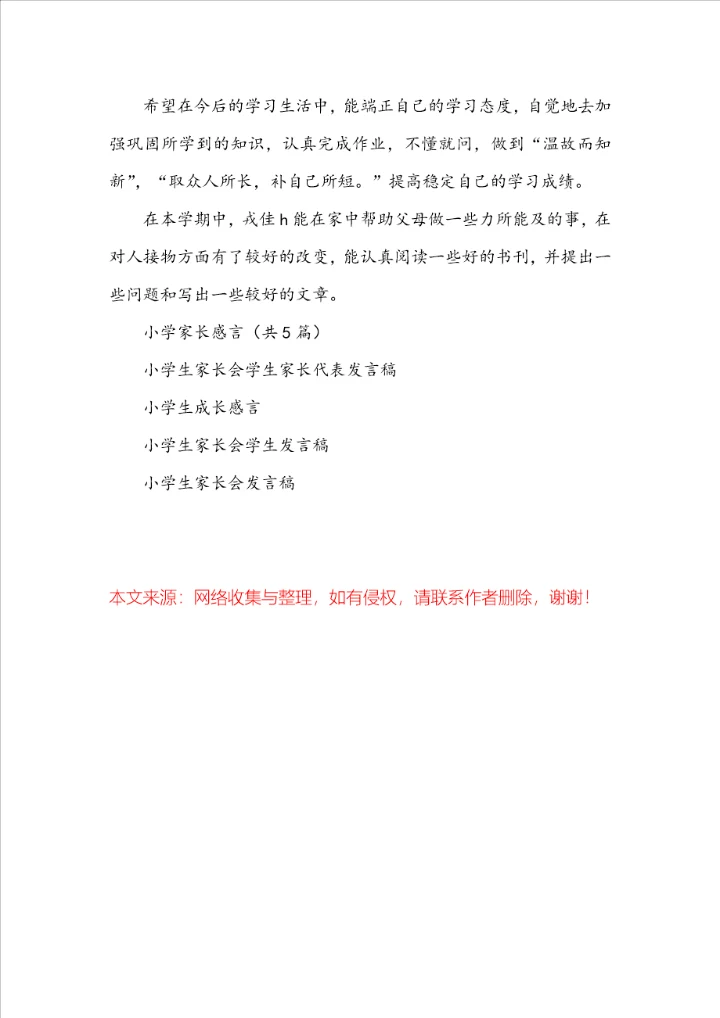 希望在今后的学习生活中，能端正自己的学习态度，自觉地去加强巩固所学到的知识，认真完成作业，不懂就问，做到“温故而知新”，“取众人所长，补自己所短。”提高稳定自己的学习成绩。

在本学期中，戎佳h能在家中帮助父母做一些力所能及的事，在对人接物方面有了较好的改变，能认真阅读一些好的书刊，并提出一些问题和写出一些较好的文章。

小学家长感言（共5篇）

小学生家长会学生家长代表发言稿

小学生成长感言

小学生家长会学生发言稿

小学生家长会发言稿

本文来源：网络收集与整理，如有侵权，请联系作者删除，谢谢！